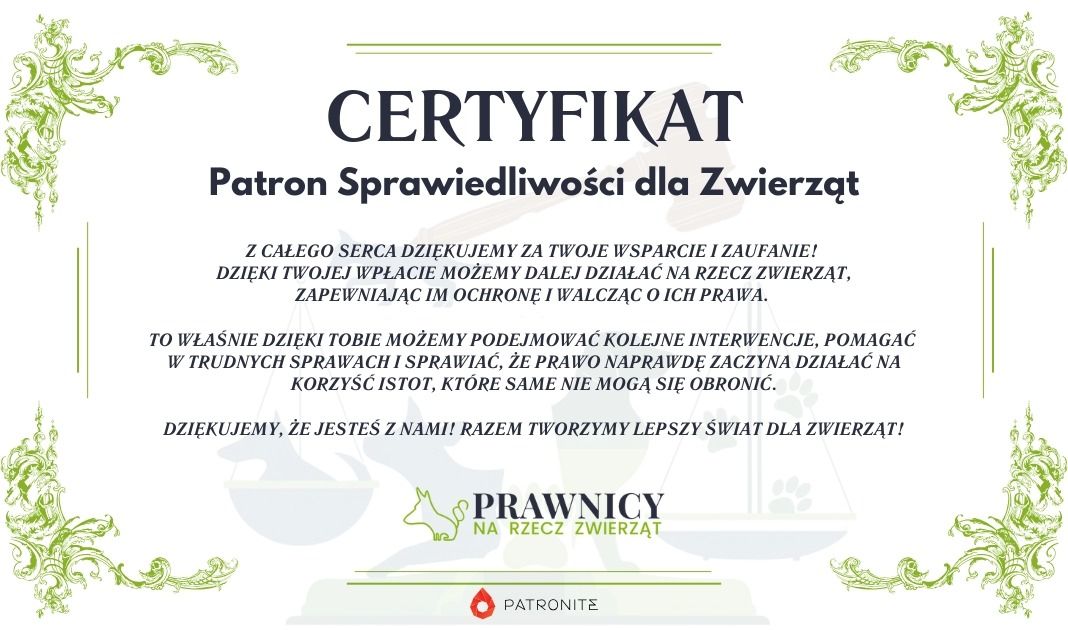 CERTYFIKAT
Patron Sprawiedliwości dla Zwierząt

Z CAŁEGO SERCA DZIĘKUJEMY ZA TWOJE WSPARCIE I ZAUFANIE! DZIĘKI TWOJEJ WPŁACIE MOŻEMY DALEJ DZIAŁAĆ NA RZECZ ZWIERZĄT, ZAPEWNIAJĄC IM OCHRONĘ I WALCZĄC O ICH PRAWA.

TO WŁAŚNIE DZIĘKI TOBIE MOŻEMY PODEJMOWAĆ KOLEJNE INTERWENCJE, POMAGAĆ W TRUDNYCH SPRAWACH I SPRAWIAĆ, ŻE PRAWO NAPRAWDĘ ZACZYNA DZIAŁAĆ NA KORZYŚĆ ISTOT, KTÓRE SAME NIE MOGĄ SIĘ OBRONIĆ.

DZIĘKUJEMY, ŻE JESTEŚ Z NAMI! RAZEM TWORZYMY LEPSZY ŚWIAT DLA ZWIERZĄT!

PRAWNICY
NA RZECZ ZWIERZĄT

PATRONITE